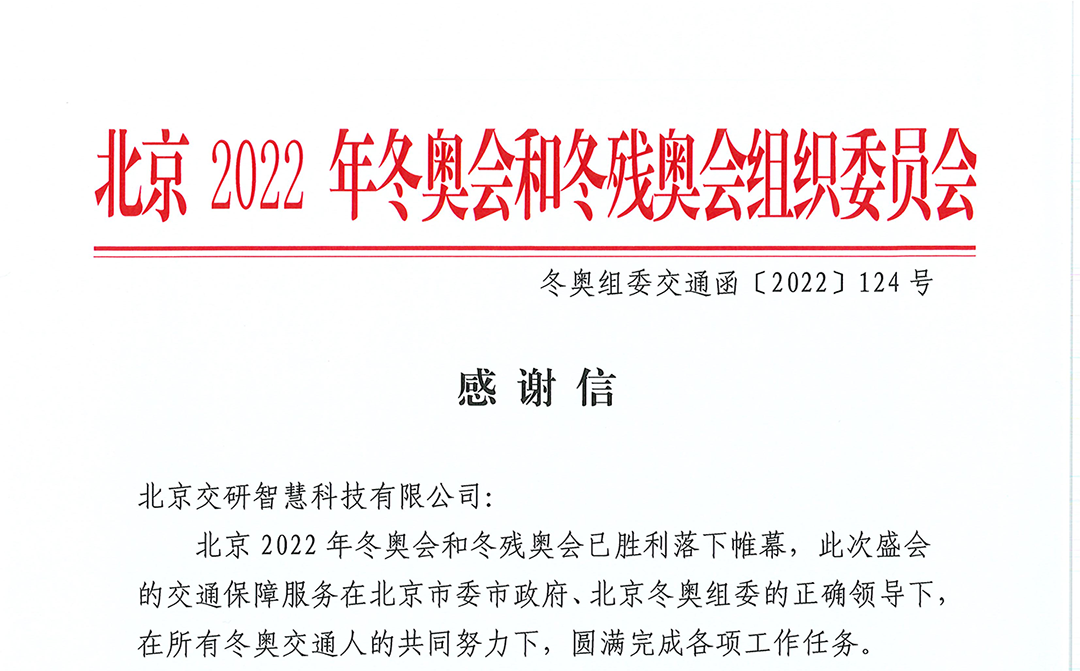 北京 2022 年冬奥会和冬残奥会组织委员会

冬奥组委交通函〔2022〕124 号

感谢信

北京交研智慧科技有限公司:

北京 2022 年冬奥会和冬残奥会已胜利落下帷幕，此次盛会的交通保障服务在北京市委市政府、北京冬奥组委的正确领导下，在所有冬奥交通人的共同努力下，圆满完成各项工作任务。